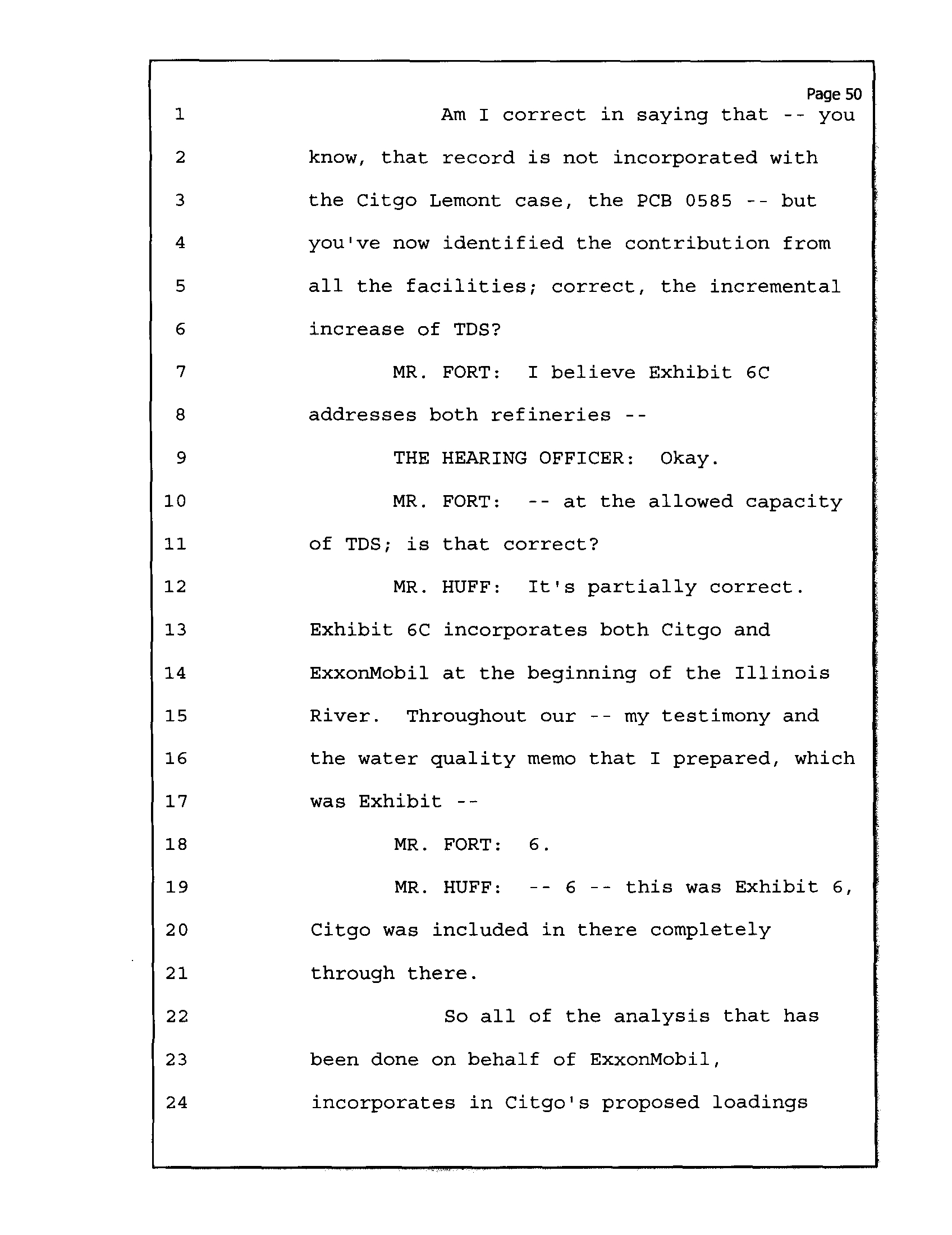 Page 50

1 Am I correct in saying that -- you
2 know, that record is not incorporated with
3 the Citgo Lemont case, the PCB 0585 -- but
4 you've now identified the contribution from
5 all the facilities; correct, the incremental
6 increase of TDS?
7 MR. FORT: I believe Exhibit 6C
8 addresses both refineries --
9 THE HEARING OFFICER: Okay.
10 MR. FORT: -- at the allowed capacity
11 of TDS; is that correct?
12 MR. HUFF: It's partially correct.
13 Exhibit 6C incorporates both Citgo and
14 ExxonMobil at the beginning of the Illinois
15 River. Throughout our -- my testimony and
16 the water quality memo that I prepared, which
17 was Exhibit --
18 MR. FORT: 6.
19 MR. HUFF: -- 6 -- this was Exhibit 6,
20 Citgo was included in there completely
21 through there.
22 So all of the analysis that has
23 been done on behalf of ExxonMobil,
24 incorporates in Citgo's proposed loadings